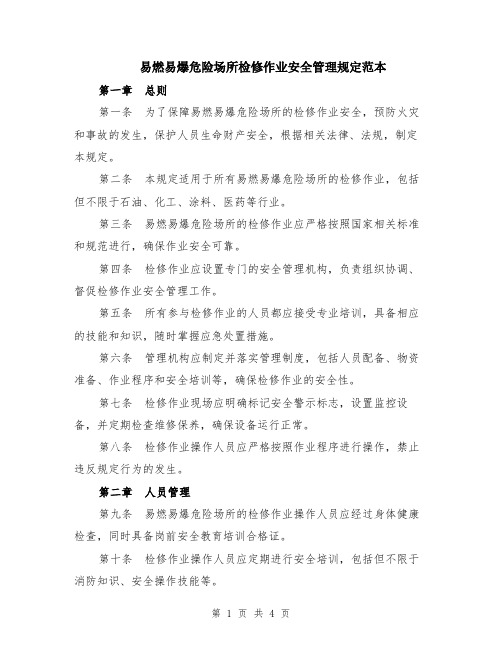 易燃易爆危险场所检修作业安全管理规定范本

第一章　总则

第一条　为了保障易燃易爆危险场所的检修作业安全，预防火灾和事故的发生，保护人员生命财产安全，根据相关法律、法规，制定本规定。

第二条　本规定适用于所有易燃易爆危险场所的检修作业，包括但不限于石油、化工、涂料、医药等行业。

第三条　易燃易爆危险场所的检修作业应严格按照国家相关标准和规范进行，确保作业安全可靠。

第四条　检修作业应设置专门的安全管理机构，负责组织协调、督促检修作业安全管理工作。

第五条　所有参与检修作业的人员都应接受专业培训，具备相应的技能和知识，随时掌握应急处置措施。

第六条　管理机构应制定并落实管理制度，包括人员配备、物资准备、作业程序和安全培训等，确保检修作业的安全性。

第七条　检修作业现场应明确标记安全警示标志，设置监控设备，并定期检查维修保养，确保设备运行正常。

第八条　检修作业操作人员应严格按照作业程序进行操作，禁止违反规定行为的发生。

第二章　人员管理

第九条　易燃易爆危险场所的检修作业操作人员应经过身体健康检查，同时具备岗前安全教育培训合格证。

第十条　检修作业操作人员应定期进行安全培训，包括但不限于消防知识、安全操作技能等。

第 1 页 共 4 页